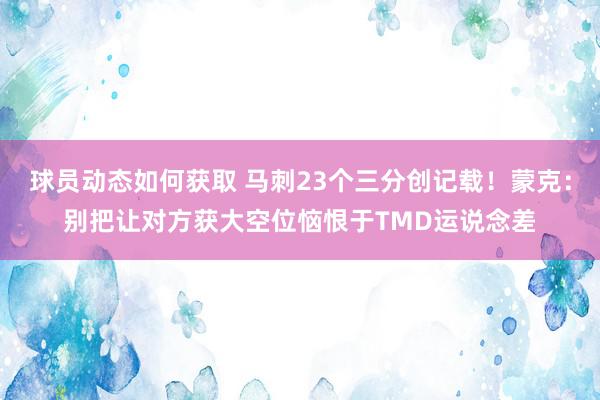 球员动态如何获取 马刺23个三分创记载！蒙克：别把让对方获大空位恼恨于TMD运说念差